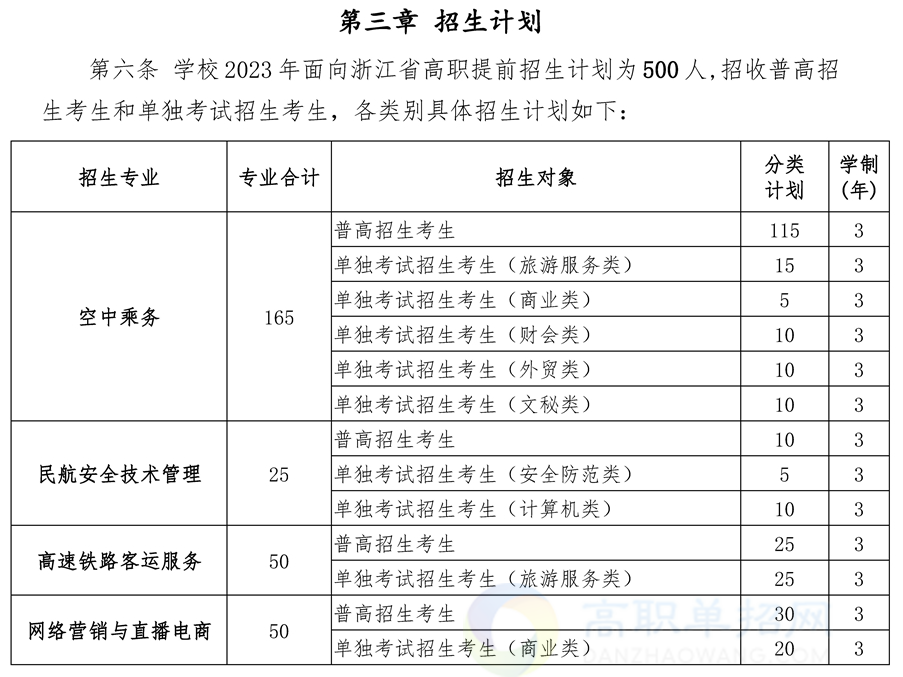 第三章 招生计划

第六条 学校2023年面向浙江省高职提前招生计划为500人，招收普高招生考生和单独考试招生考生，各类别具体招生计划如下：

| 招生专业 | 专业合计 | 招生对象 | 分类计划 | 学制(年) |
|---|---|---|---|---|
| 空中乘务 | 165 | 普高招生考生 | 115 | 3 |
| | | 单独考试招生考生（旅游服务类） | 15 | 3 |
| | | 单独考试招生考生（商业类） | 5 | 3 |
| | | 单独考试招生考生（财会类） | 10 | 3 |
| | | 单独考试招生考生（外贸类） | 10 | 3 |
| | | 单独考试招生考生（文秘类） | 10 | 3 |
| 民航安全技术管理 | 25 | 普高招生考生 | 10 | 3 |
| | | 单独考试招生考生（安全防范类） | 5 | 3 |
| | | 单独考试招生考生（计算机类） | 10 | 3 |
| 高速铁路客运服务 | 50 | 普高招生考生 | 25 | 3 |
| | | 单独考试招生考生（旅游服务类） | 25 | 3 |
| 网络营销与直播电商 | 50 | 普高招生考生 | 30 | 3 |
| | | 单独考试招生考生（商业类） | 20 | 3 |

高职单招网
DANZHAOWANG.COM